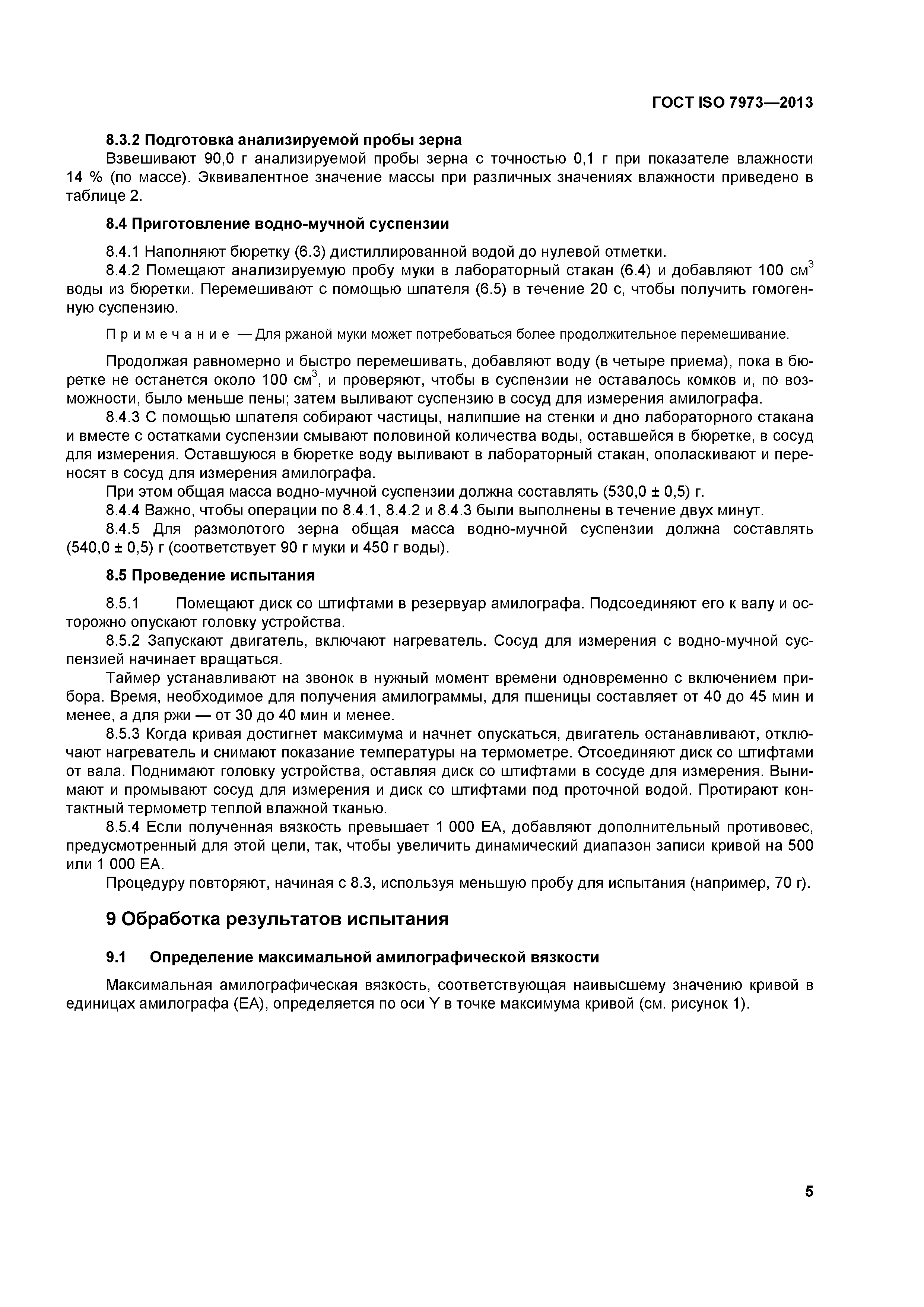 ГОСТ ISO 7973—2013

8.3.2 Подготовка анализируемой пробы зерна

Взвешивают 90,0 г анализируемой пробы зерна с точностью 0,1 г при показателе влажности 14 % (по массе). Эквивалентное значение массы при различных значениях влажности приведено в таблице 2.

8.4 Приготовление водно-мучной суспензии

8.4.1 Наполняют бюретку (6.3) дистиллированной водой до нулевой отметки.

8.4.2 Помещают анализируемую пробу муки в лабораторный стакан (6.4) и добавляют 100 см$^3$ воды из бюретки. Перемешивают с помощью шпателя (6.5) в течение 20 с, чтобы получить гомогенную суспензию.

Примечание — Для ржаной муки может потребоваться более продолжительное перемешивание.

Продолжая равномерно и быстро перемешивать, добавляют воду (в четыре приема), пока в бюретке не останется около 100 см$^3$, и проверяют, чтобы в суспензии не оставалось комков и, по возможности, было меньше пены; затем выливают суспензию в сосуд для измерения амилографа.

8.4.3 С помощью шпателя собирают частицы, налипшие на стенки и дно лабораторного стакана и вместе с остатками суспензии смывают половиной количества воды, оставшейся в бюретке, в сосуд для измерения. Оставшуюся в бюретке воду выливают в лабораторный стакан, ополаскивают и переносят в сосуд для измерения амилографа.

При этом общая масса водно-мучной суспензии должна составлять (530,0 ± 0,5) г.

8.4.4 Важно, чтобы операции по 8.4.1, 8.4.2 и 8.4.3 были выполнены в течение двух минут.

8.4.5 Для размолотого зерна общая масса водно-мучной суспензии должна составлять (540,0 ± 0,5) г (соответствует 90 г муки и 450 г воды).

8.5 Проведение испытания

8.5.1 Помещают диск со штифтами в резервуар амилографа. Подсоединяют его к валу и осторожно опускают головку устройства.

8.5.2 Запускают двигатель, включают нагреватель. Сосуд для измерения с водно-мучной суспензией начинает вращаться.

Таймер устанавливают на звонок в нужный момент времени одновременно с включением прибора. Время, необходимое для получения амилограммы, для пшеницы составляет от 40 до 45 мин и менее, а для ржи — от 30 до 40 мин и менее.

8.5.3 Когда кривая достигнет максимума и начнет опускаться, двигатель останавливают, отключают нагреватель и снимают показание температуры на термометре. Отсоединяют диск со штифтами от вала. Поднимают головку устройства, оставляя диск со штифтами в сосуде для измерения. Вынимают и промывают сосуд для измерения и диск со штифтами под проточной водой. Протирают контактный термометр теплой влажной тканью.

8.5.4 Если полученная вязкость превышает 1 000 ЕА, добавляют дополнительный противовес, предусмотренный для этой цели, так, чтобы увеличить динамический диапазон записи кривой на 500 или 1 000 ЕА.

Процедуру повторяют, начиная с 8.3, используя меньшую пробу для испытания (например, 70 г).

9 Обработка результатов испытания

9.1 Определение максимальной амилографической вязкости

Максимальная амилографическая вязкость, соответствующая наивысшему значению кривой в единицах амилографа (ЕА), определяется по оси Y в точке максимума кривой (см. рисунок 1).

5